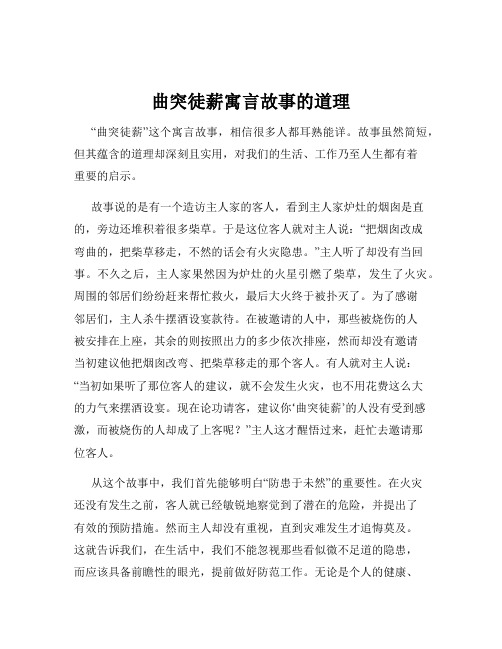 曲突徙薪寓言故事的道理

“曲突徙薪”这个寓言故事，相信很多人都耳熟能详。故事虽然简短，但其蕴含的道理却深刻且实用，对我们的生活、工作乃至人生都有着重要的启示。

故事说的是有一个造访主人家的客人，看到主人家炉灶的烟囱是直的，旁边还堆积着很多柴草。于是这位客人就对主人说：“把烟囱改成弯曲的，把柴草移走，不然的话会有火灾隐患。”主人听了却没有当回事。不久之后，主人家果然因为炉灶的火星引燃了柴草，发生了火灾。周围的邻居们纷纷赶来帮忙救火，最后大火终于被扑灭了。为了感谢邻居们，主人杀牛摆酒设宴款待。在被邀请的人中，那些被烧伤的人被安排在上座，其余的则按照出力的多少依次排座，然而却没有邀请当初建议他把烟囱改弯、把柴草移走的那个客人。有人就对主人说：“当初如果听了那位客人的建议，就不会发生火灾，也不用花费这么大的力气来摆酒设宴。现在论功请客，建议你‘曲突徙薪’的人没有受到感激，而被烧伤的人却成了上客呢？”主人这才醒悟过来，赶忙去邀请那位客人。

从这个故事中，我们首先能够明白“防患于未然”的重要性。在火灾还没有发生之前，客人就已经敏锐地察觉到了潜在的危险，并提出了有效的预防措施。然而主人却没有重视，直到灾难发生才追悔莫及。这就告诉我们，在生活中，我们不能忽视那些看似微不足道的隐患，而应该具备前瞻性的眼光，提前做好防范工作。无论是个人的健康、